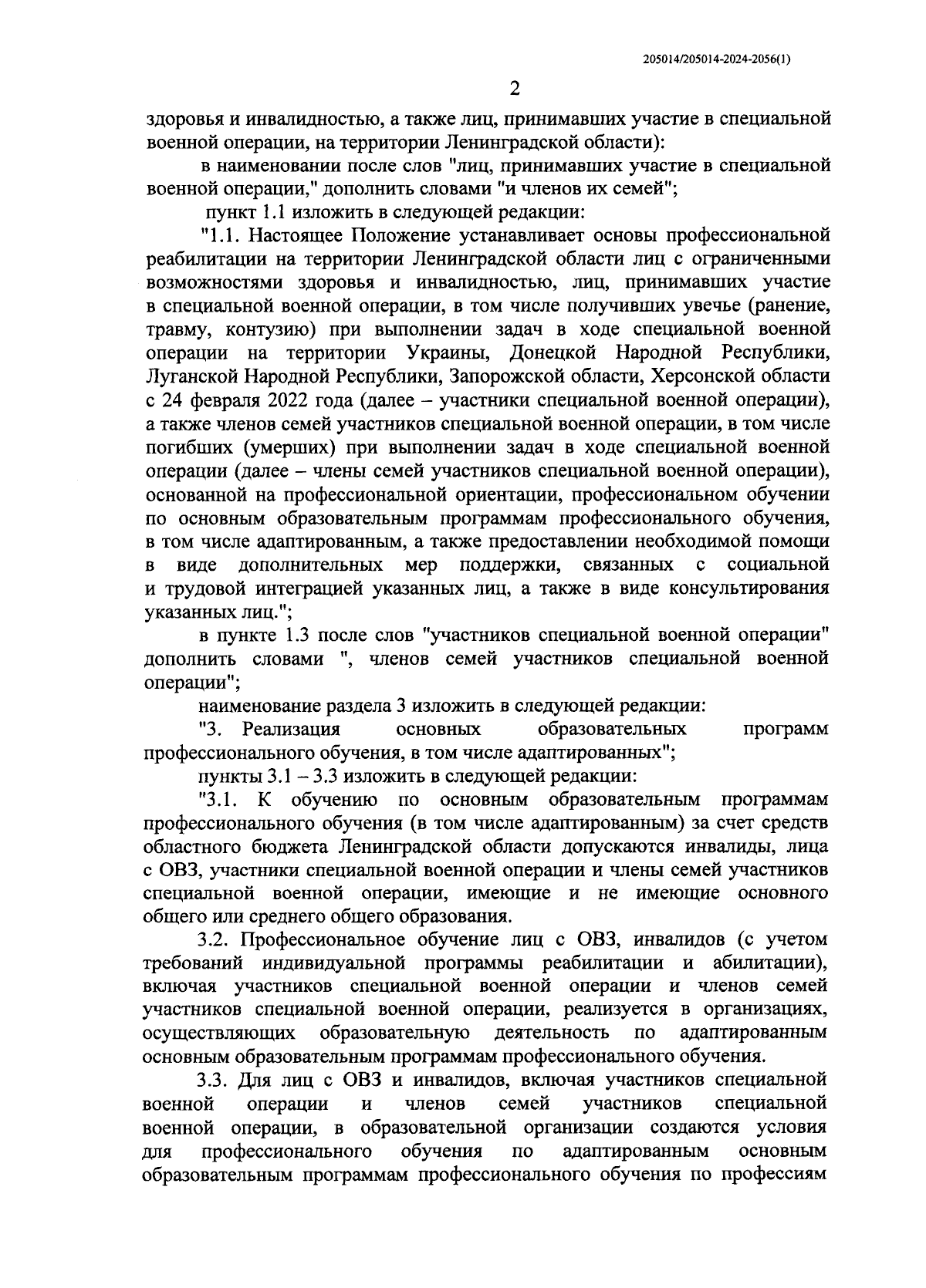 205014/205014-2024-2056(1)

2

здоровья и инвалидностью, а также лиц, принимавших участие в специальной военной операции, на территории Ленинградской области):

в наименовании после слов "лиц, принимавших участие в специальной военной операции," дополнить словами "и членов их семей";

пункт 1.1 изложить в следующей редакции:

"1.1. Настоящее Положение устанавливает основы профессиональной реабилитации на территории Ленинградской области лиц с ограниченными возможностями здоровья и инвалидностью, лиц, принимавших участие в специальной военной операции, в том числе получивших увечье (ранение, травму, контузию) при выполнении задач в ходе специальной военной операции на территории Украины, Донецкой Народной Республики, Луганской Народной Республики, Запорожской области, Херсонской области с 24 февраля 2022 года (далее – участники специальной военной операции), а также членов семей участников специальной военной операции, в том числе погибших (умерших) при выполнении задач в ходе специальной военной операции (далее – члены семей участников специальной военной операции), основанной на профессиональной ориентации, профессиональном обучении по основным образовательным программам профессионального обучения, в том числе адаптированным, а также предоставлении необходимой помощи в виде дополнительных мер поддержки, связанных с социальной и трудовой интеграцией указанных лиц, а также в виде консультирования указанных лиц.";

в пункте 1.3 после слов "участников специальной военной операции" дополнить словами ", членов семей участников специальной военной операции";

наименование раздела 3 изложить в следующей редакции:

"3. Реализация основных образовательных программ профессионального обучения, в том числе адаптированных";

пункты 3.1 – 3.3 изложить в следующей редакции:

"3.1. К обучению по основным образовательным программам профессионального обучения (в том числе адаптированным) за счет средств областного бюджета Ленинградской области допускаются инвалиды, лица с ОВЗ, участники специальной военной операции и члены семей участников специальной военной операции, имеющие и не имеющие основного общего или среднего общего образования.

3.2. Профессиональное обучение лиц с ОВЗ, инвалидов (с учетом требований индивидуальной программы реабилитации и абилитации), включая участников специальной военной операции и членов семей участников специальной военной операции, реализуется в организациях, осуществляющих образовательную деятельность по адаптированным основным образовательным программам профессионального обучения.

3.3. Для лиц с ОВЗ и инвалидов, включая участников специальной военной операции и членов семей участников специальной военной операции, в образовательной организации создаются условия для профессионального обучения по адаптированным основным образовательным программам профессионального обучения по профессиям